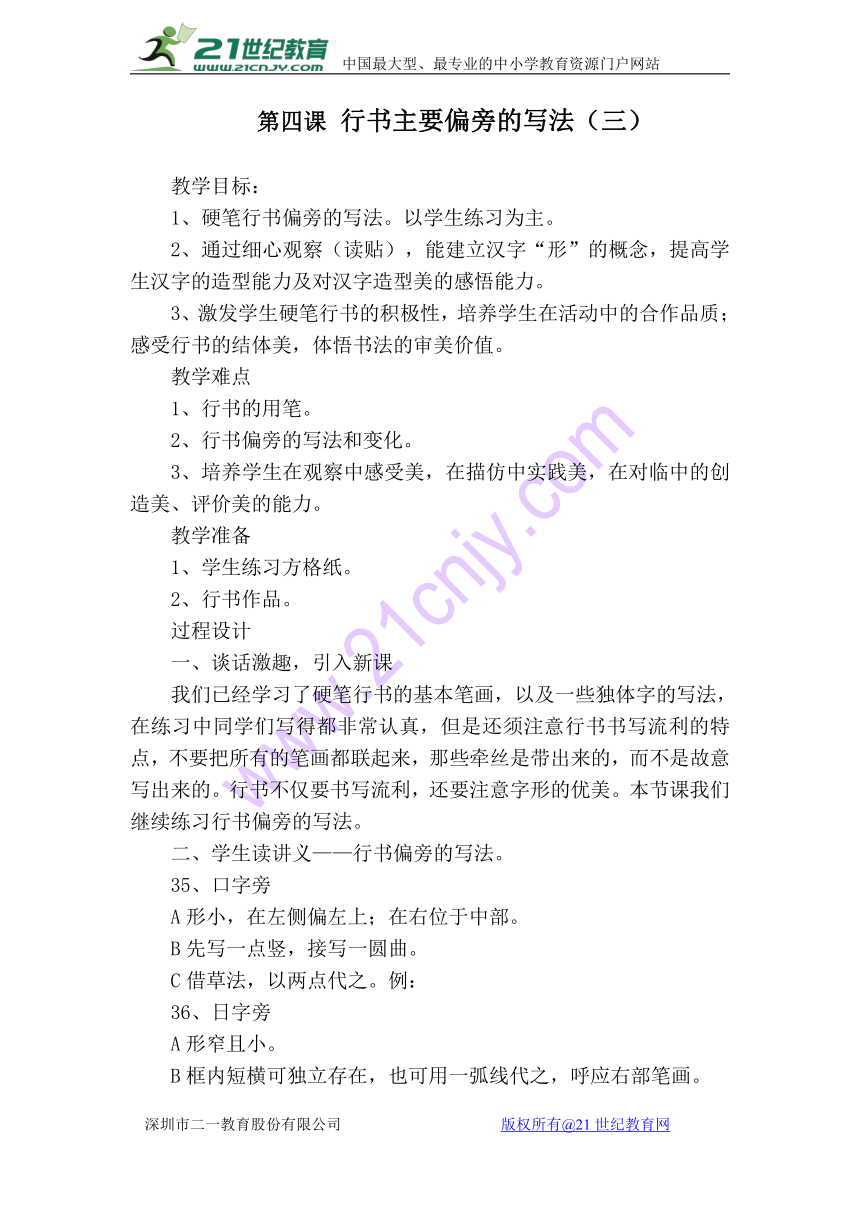 21世纪教育
www.21cnjy.com
中国最大型、最专业的中小学教育资源门户网站

第四课 行书主要偏旁的写法（三）

教学目标：

1、硬笔行书偏旁的写法。以学生练习为主。

2、通过细心观察（读贴），能建立汉字“形”的概念，提高学生汉字的造型能力及对汉字造型美的感悟能力。

3、激发学生硬笔行书的积极性，培养学生在活动中的合作品质；感受行书的结体美，体悟书法的审美价值。

教学难点

1、行书的用笔。

2、行书偏旁的写法和变化。

3、培养学生在观察中感受美，在描仿中实践美，在对临中的创造美、评价美的能力。

教学准备

1、学生练习方格纸。

2、行书作品。

过程设计

一、谈话激趣，引入新课

我们已经学习了硬笔行书的基本笔画，以及一些独体字的写法，在练习中同学们写得都非常认真，但是还须注意行书书写流利的特点，不要把所有的笔画都联起来，那些牵丝是带出来的，而不是故意写出来的。行书不仅要书写流利，还要注意字形的优美。本节课我们继续练习行书偏旁的写法。

二、学生读讲义——行书偏旁的写法。

35、口字旁

A 形小，在左侧偏左上；在右位于中部。

B 先写一点竖，接写一圆曲。

C 借草法，以两点代之。例：

36、日字旁

A 形窄且小。

B 框内短横可独立存在，也可用一弧线代之，呼应右部笔画。

深圳市二一教育股份有限公司

版权所有@21 世纪教育网